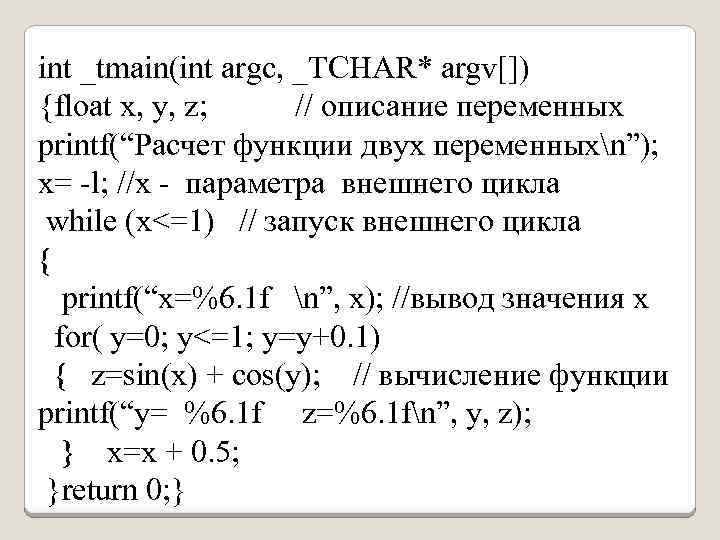 int _tmain(int argc, _TCHAR* argv[])
{float x, y, z; // описание переменных
printf("Расчет функции двух переменных\n");
x= -l; //x - параметра внешнего цикла
while (x<=1) // запуск внешнего цикла
{
printf("x=%6.1f \n", x); //вывод значения x
for( y=0; y<=1; y=y+0.1)
{ z=sin(x) + cos(y); // вычисление функции
printf("y= %6.1f z=%6.1f\n", y, z);
} x=x + 0.5;
}return 0;}